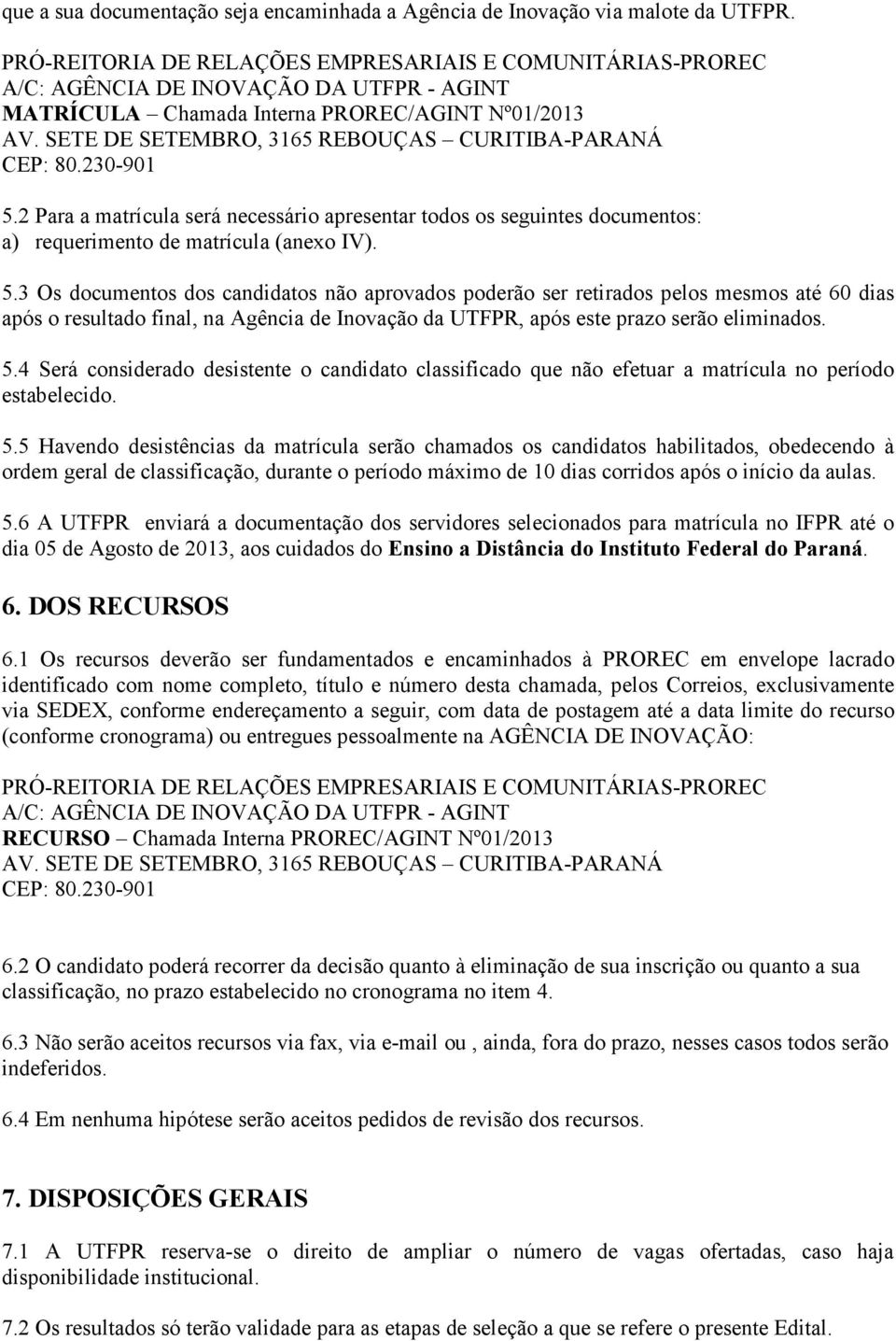 que a sua documentação seja encaminhada a Agência de Inovação via malote da UTFPR.

PRÓ-REITORIA DE RELAÇÕES EMPRESARIAIS E COMUNITÁRIAS-PROREC
A/C: AGÊNCIA DE INOVAÇÃO DA UTFPR - AGINT
MATRÍCULA – Chamada Interna PROREC/AGINT Nº01/2013
AV. SETE DE SETEMBRO, 3165 REBOUÇAS – CURITIBA-PARANÁ
CEP: 80.230-901

5.2 Para a matrícula será necessário apresentar todos os seguintes documentos:
a) requerimento de matrícula (anexo IV).

5.3 Os documentos dos candidatos não aprovados poderão ser retirados pelos mesmos até 60 dias após o resultado final, na Agência de Inovação da UTFPR, após este prazo serão eliminados.

5.4 Será considerado desistente o candidato classificado que não efetuar a matrícula no período estabelecido.

5.5 Havendo desistências da matrícula serão chamados os candidatos habilitados, obedecendo à ordem geral de classificação, durante o período máximo de 10 dias corridos após o início da aulas.

5.6 A UTFPR enviará a documentação dos servidores selecionados para matrícula no IFPR até o dia 05 de Agosto de 2013, aos cuidados do Ensino a Distância do Instituto Federal do Paraná.

6. DOS RECURSOS

6.1 Os recursos deverão ser fundamentados e encaminhados à PROREC em envelope lacrado identificado com nome completo, título e número desta chamada, pelos Correios, exclusivamente via SEDEX, conforme endereçamento a seguir, com data de postagem até a data limite do recurso (conforme cronograma) ou entregues pessoalmente na AGÊNCIA DE INOVAÇÃO:

PRÓ-REITORIA DE RELAÇÕES EMPRESARIAIS E COMUNITÁRIAS-PROREC
A/C: AGÊNCIA DE INOVAÇÃO DA UTFPR - AGINT
RECURSO – Chamada Interna PROREC/AGINT Nº01/2013
AV. SETE DE SETEMBRO, 3165 REBOUÇAS – CURITIBA-PARANÁ
CEP: 80.230-901

6.2 O candidato poderá recorrer da decisão quanto à eliminação de sua inscrição ou quanto a sua classificação, no prazo estabelecido no cronograma no item 4.

6.3 Não serão aceitos recursos via fax, via e-mail ou , ainda, fora do prazo, nesses casos todos serão indeferidos.

6.4 Em nenhuma hipótese serão aceitos pedidos de revisão dos recursos.

7. DISPOSIÇÕES GERAIS

7.1 A UTFPR reserva-se o direito de ampliar o número de vagas ofertadas, caso haja disponibilidade institucional.

7.2 Os resultados só terão validade para as etapas de seleção a que se refere o presente Edital.